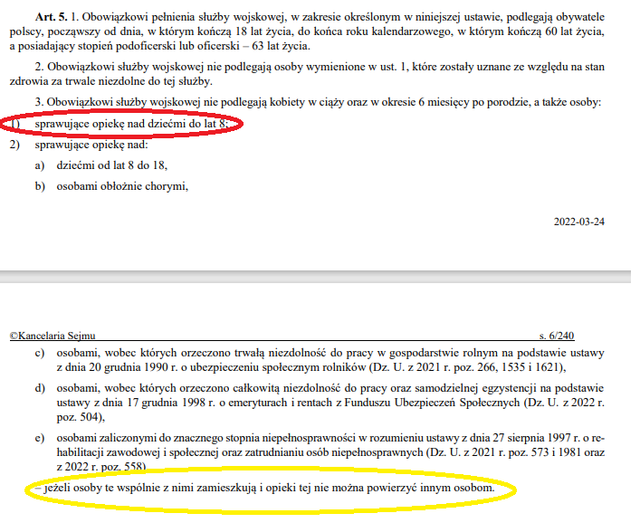 **Art. 5.** 1. Obowiązkowi pełnienia służby wojskowej, w zakresie określonym w niniejszej ustawie, podlegają obywatele polscy, począwszy od dnia, w którym kończą 18 lat życia, do końca roku kalendarzowego, w którym kończą 60 lat życia, a posiadający stopień podoficerski lub oficerski – 63 lat życia.

2. Obowiązkowi służby wojskowej nie podlegają osoby wymienione w ust. 1, które zostały uznane ze względu na stan zdrowia za trwale niezdolne do tej służby.

3. Obowiązkowi służby wojskowej nie podlegają kobiety w ciąży oraz w okresie 6 miesięcy po porodzie, a także osoby:

1) sprawujące opiekę nad dziećmi do lat 8;

2) sprawujące opiekę nad:

a) dziećmi od lat 8 do 18,

b) osobami obłożnie chorymi,

2022-03-24

©Kancelaria Sejmu s. 6/240

c) osobami, wobec których orzeczono trwałą niezdolność do pracy w gospodarstwie rolnym na podstawie ustawy z dnia 20 grudnia 1990 r. o ubezpieczeniu społecznym rolników (Dz. U. z 2021 r. poz. 266, 1535 i 1621),

d) osobami, wobec których orzeczono całkowitą niezdolność do pracy oraz samodzielnej egzystencji na podstawie ustawy z dnia 17 grudnia 1998 r. o emeryturach i rentach z Funduszu Ubezpieczeń Społecznych (Dz. U. z 2022 r. poz. 504),

e) osobami zaliczonymi do znacznego stopnia niepełnosprawności w rozumieniu ustawy z dnia 27 sierpnia 1997 r. o rehabilitacji zawodowej i społecznej oraz zatrudnianiu osób niepełnosprawnych (Dz. U. z 2021 r. poz. 573 i 1981 oraz z 2022 r. poz. 558)

– jeżeli osoby te wspólnie z nimi zamieszkują i opieki tej nie można powierzyć innym osobom.